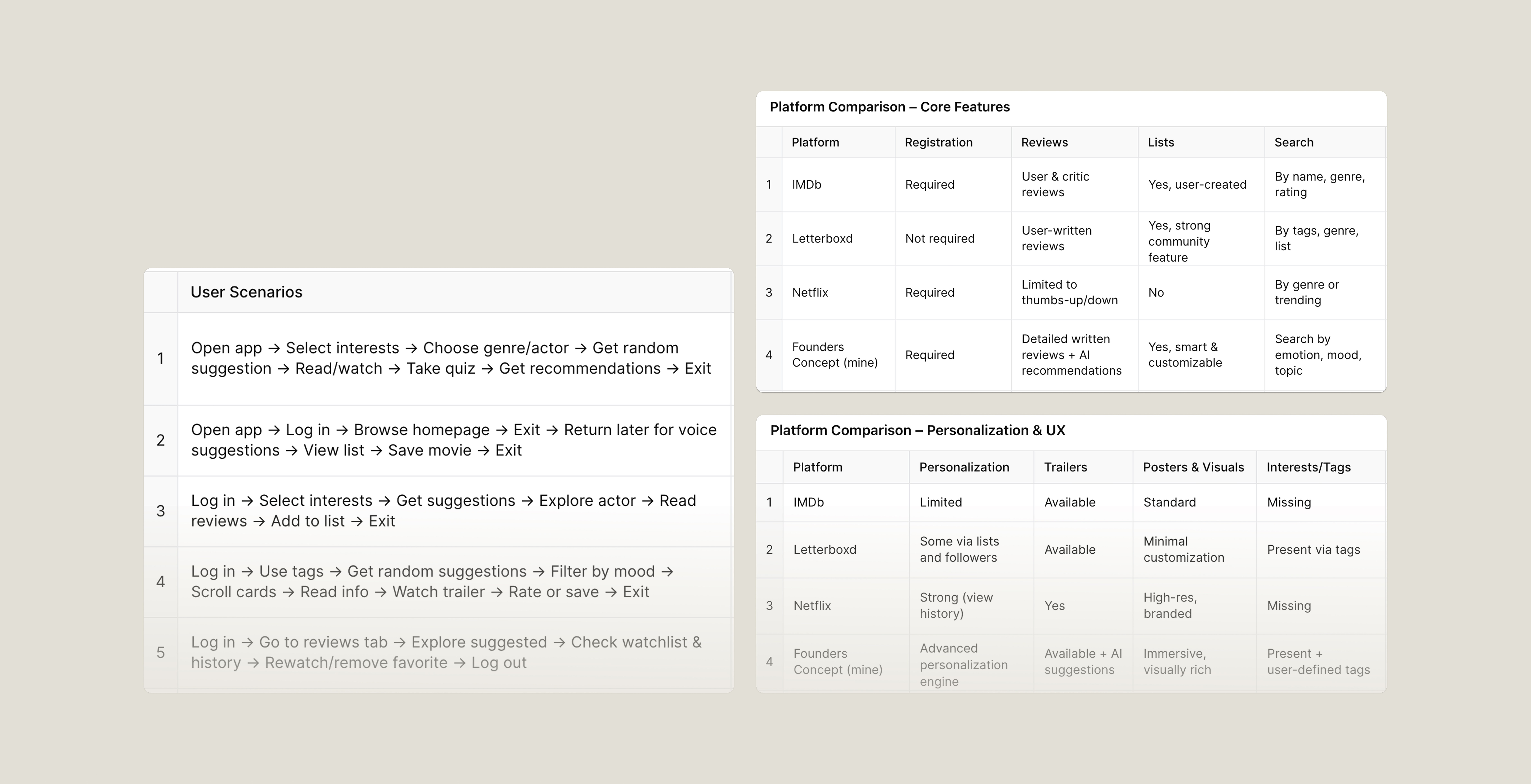 |  | User Scenarios |
|---|---|
| 1 | Open app → Select interests → Choose genre/actor → Get random suggestion → Read/watch → Take quiz → Get recommendations → Exit |
| 2 | Open app → Log in → Browse homepage → Exit → Return later for voice suggestions → View list → Save movie → Exit |
| 3 | Log in → Select interests → Get suggestions → Explore actor → Read reviews → Add to list → Exit |
| 4 | Log in → Use tags → Get random suggestions → Filter by mood → Scroll cards → Read info → Watch trailer → Rate or save → Exit |
| 5 | Log in → Go to reviews tab → Explore suggested → Check watchlist & history → Rewatch/remove favorite → Log out |

Platform Comparison – Core Features

|  | Platform | Registration | Reviews | Lists | Search |
|---|---|---|---|---|---|
| 1 | IMDb | Required | User & critic reviews | Yes, user-created | By name, genre, rating |
| 2 | Letterboxd | Not required | User-written reviews | Yes, strong community feature | By tags, genre, list |
| 3 | Netflix | Required | Limited to thumbs-up/down | No | By genre or trending |
| 4 | Founders Concept (mine) | Required | Detailed written reviews + AI recommendations | Yes, smart & customizable | Search by emotion, mood, topic |

Platform Comparison – Personalization & UX

|  | Platform | Personalization | Trailers | Posters & Visuals | Interests/Tags |
|---|---|---|---|---|---|
| 1 | IMDb | Limited | Available | Standard | Missing |
| 2 | Letterboxd | Some via lists and followers | Available | Minimal customization | Present via tags |
| 3 | Netflix | Strong (view history) | Yes | High-res, branded | Missing |
| 4 | Founders Concept (mine) | Advanced personalization engine | Available + AI suggestions | Immersive, visually rich | Present + user-defined tags |